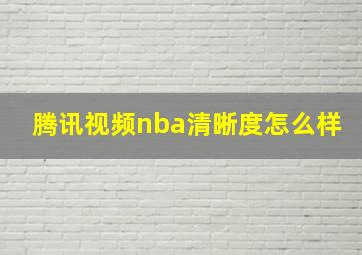 腾讯视频nba清晰度怎么样